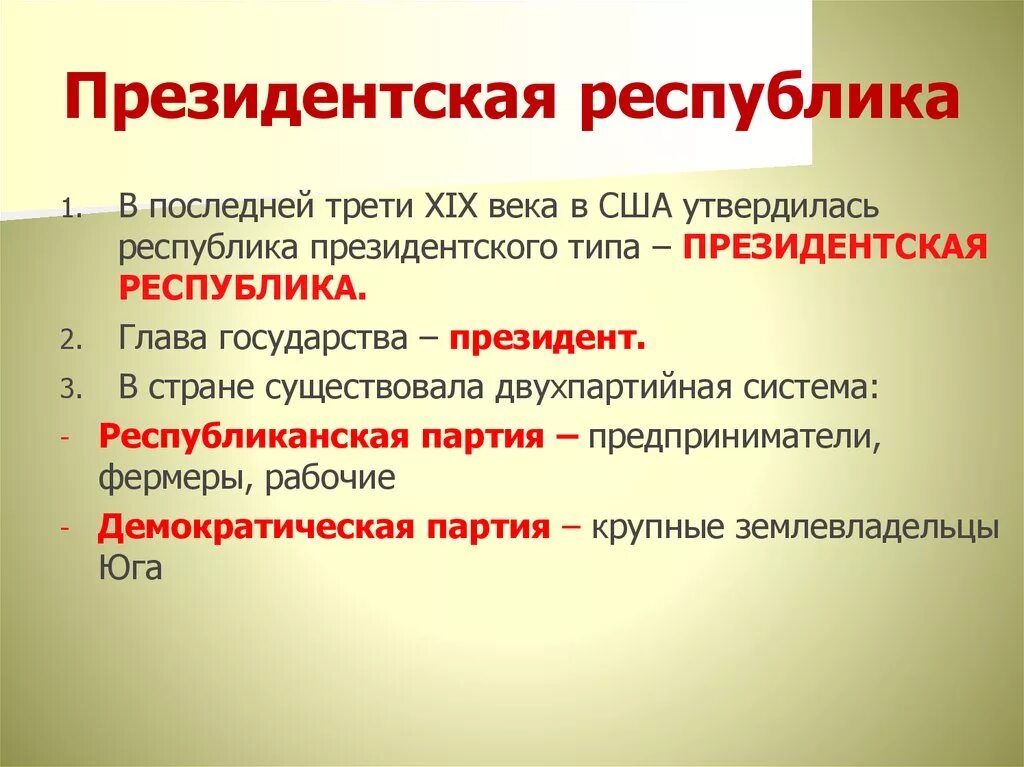 Президентская республика

1. В последней трети XIX века в США утвердилась республика президентского типа – ПРЕЗИДЕНТСКАЯ РЕСПУБЛИКА.
2. Глава государства – президент.
3. В стране существовала двухпартийная система:
- Республиканская партия – предприниматели, фермеры, рабочие
- Демократическая партия – крупные землевладельцы Юга